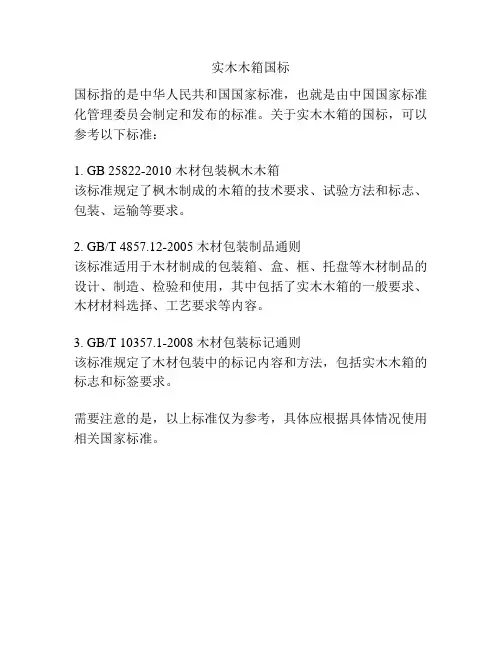 实木木箱国标

国标指的是中华人民共和国国家标准，也就是由中国国家标准化管理委员会制定和发布的标准。关于实木木箱的国标，可以参考以下标准：

1. GB 25822-2010 木材包装枫木木箱
该标准规定了枫木制成的木箱的技术要求、试验方法和标志、包装、运输等要求。

2. GB/T 4857.12-2005 木材包装制品通则
该标准适用于木材制成的包装箱、盒、框、托盘等木材制品的设计、制造、检验和使用，其中包括了实木木箱的一般要求、木材材料选择、工艺要求等内容。

3. GB/T 10357.1-2008 木材包装标记通则
该标准规定了木材包装中的标记内容和方法，包括实木木箱的标志和标签要求。

需要注意的是，以上标准仅为参考，具体应根据具体情况使用相关国家标准。